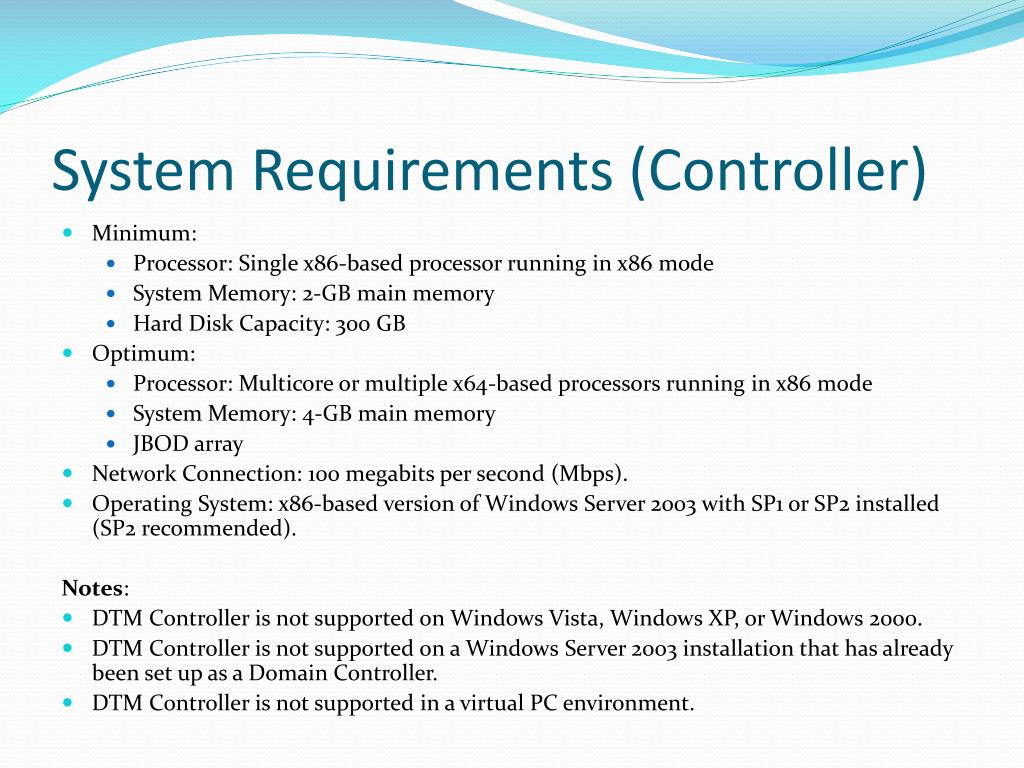 System Requirements (Controller)

- Minimum:
  - Processor: Single x86-based processor running in x86 mode
  - System Memory: 2-GB main memory
  - Hard Disk Capacity: 300 GB
- Optimum:
  - Processor: Multicore or multiple x64-based processors running in x86 mode
  - System Memory: 4-GB main memory
  - JBOD array
- Network Connection: 100 megabits per second (Mbps).
- Operating System: x86-based version of Windows Server 2003 with SP1 or SP2 installed (SP2 recommended).

Notes:
- DTM Controller is not supported on Windows Vista, Windows XP, or Windows 2000.
- DTM Controller is not supported on a Windows Server 2003 installation that has already been set up as a Domain Controller.
- DTM Controller is not supported in a virtual PC environment.